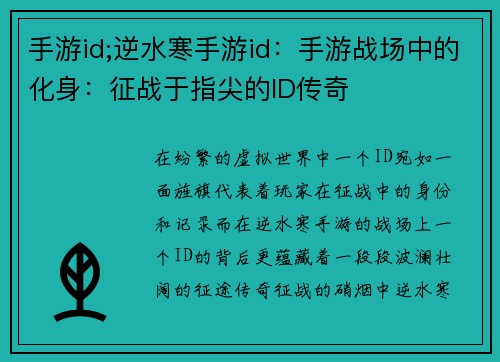 手游id;逆水寒手游id：手游战场中的化身：征战于指尖的ID传奇

在纷繁的虚拟世界中一个ID宛如一面旌旗代表着玩家在征战中的身份和记录而在逆水寒手游的战场上一个ID的背后更蕴藏着一段段波澜壮阔的征途传奇征战的硝烟中逆水寒